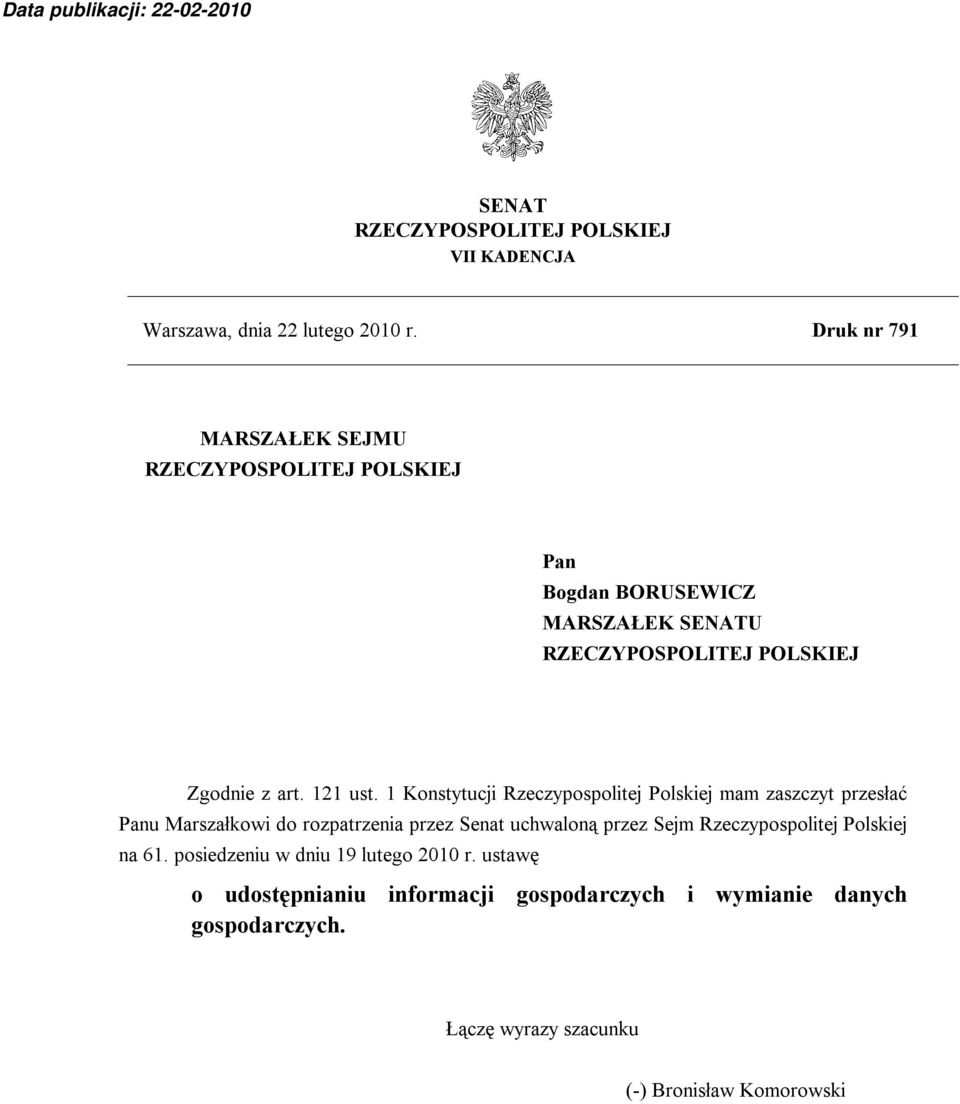 Data publikacji: 22-02-2010

SENAT
RZECZYPOSPOLITEJ POLSKIEJ
VII KADENCJA

Warszawa, dnia 22 lutego 2010 r.

Druk nr 791

MARSZAŁEK SEJMU
RZECZYPOSPOLITEJ POLSKIEJ

Pan
Bogdan BORUSEWICZ
MARSZAŁEK SENATU
RZECZYPOSPOLITEJ POLSKIEJ

Zgodnie z art. 121 ust. 1 Konstytucji Rzeczypospolitej Polskiej mam zaszczyt przesłać Panu Marszałkowi do rozpatrzenia przez Senat uchwaloną przez Sejm Rzeczypospolitej Polskiej na 61. posiedzeniu w dniu 19 lutego 2010 r. ustawę

o udostępnianiu informacji gospodarczych i wymianie danych gospodarczych.

Łączę wyrazy szacunku

(-) Bronisław Komorowski